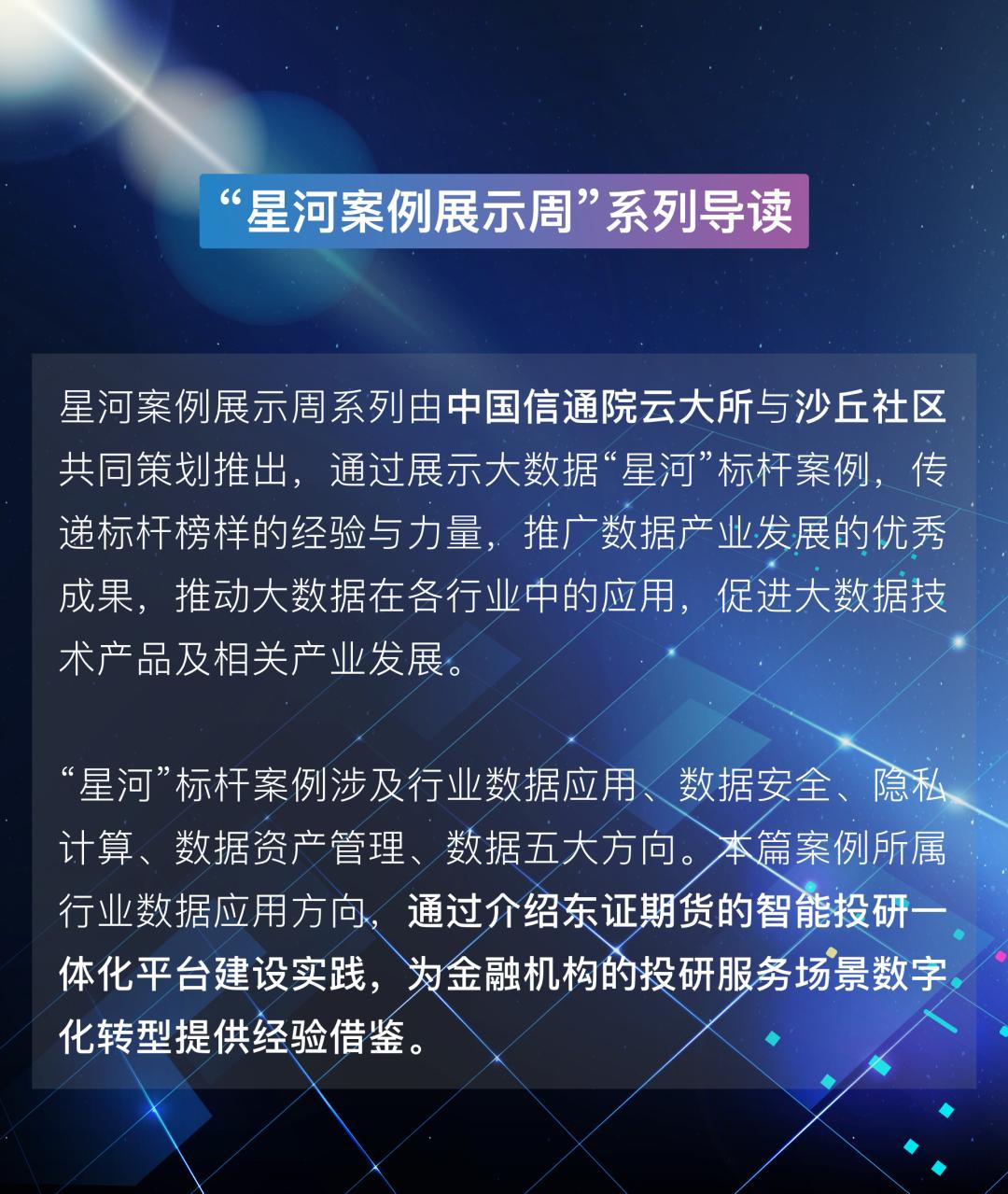 “星河案例展示周”系列导读

星河案例展示周系列由中国信通院云大所与沙丘社区共同策划推出，通过展示大数据“星河”标杆案例，传递标杆榜样的经验与力量，推广数据产业发展的优秀成果，推动大数据在各行业中的应用，促进大数据技术产品及相关产业发展。

“星河”标杆案例涉及行业数据应用、数据安全、隐私计算、数据资产管理、数据五大方向。本篇案例所属行业数据应用方向，通过介绍东证期货的智能投研一体化平台建设实践，为金融机构的投研服务场景数字化转型提供经验借鉴。